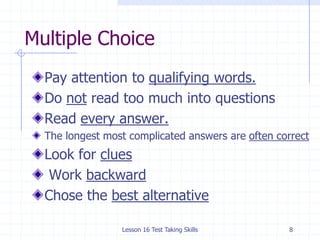 Multiple Choice

Pay attention to qualifying words.
Do not read too much into questions
Read every answer.
The longest most complicated answers are often correct
Look for clues
Work backward
Chose the best alternative

Lesson 16 Test Taking Skills

8